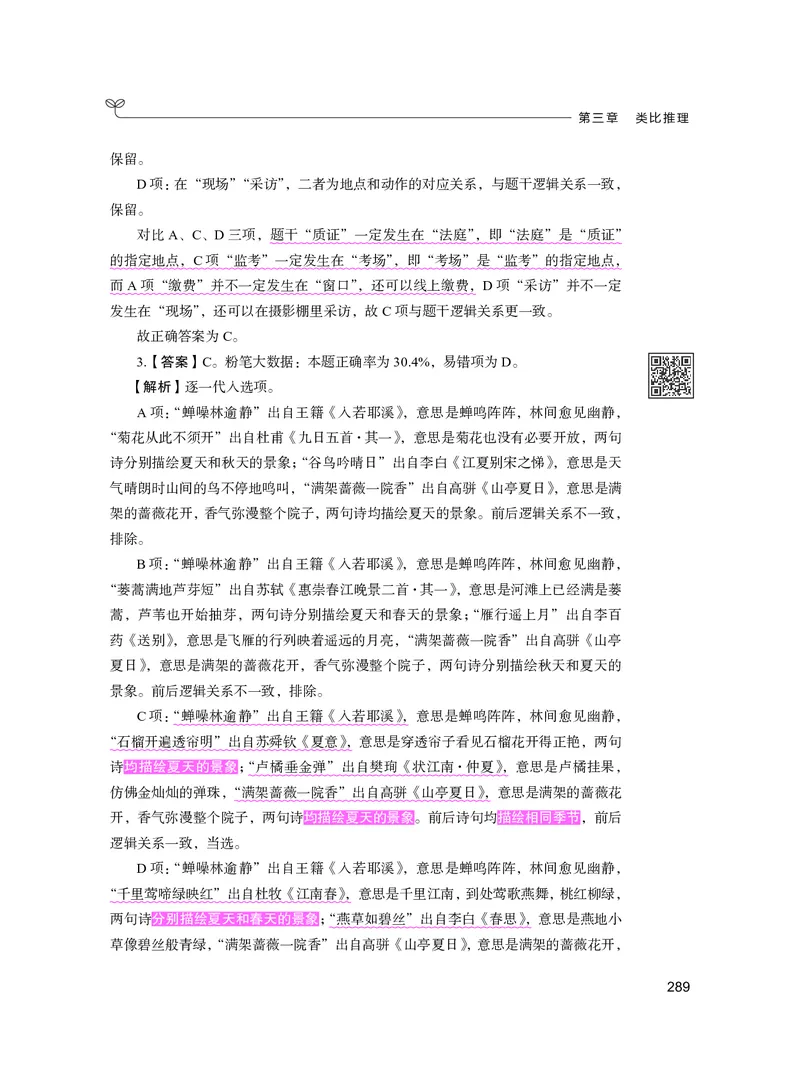 第三章　类比推理

保留。

D项：在“现场”“采访”，二者为地点和动作的对应关系，与题干逻辑关系一致，保留。

对比A、C、D三项，题干“质证”一定发生在“法庭”，即“法庭”是“质证”的指定地点，C项“监考”一定发生在“考场”，即“考场”是“监考”的指定地点，而A项“缴费”并不一定发生在“窗口”，还可以线上缴费，D项“采访”并不一定发生在“现场”，还可以在摄影棚里采访，故C项与题干逻辑关系更一致。

故正确答案为C。

3.【答案】C。粉笔大数据：本题正确率为30.4%，易错项为D。

【解析】逐一代入选项。

A项：“蝉噪林逾静”出自王籍《入若耶溪》，意思是蝉鸣阵阵，林间愈见幽静，“菊花从此不须开”出自杜甫《九日五首·其一》，意思是菊花也没有必要开放，两句诗分别描绘夏天和秋天的景象；“谷鸟吟晴日”出自李白《江夏别宋之悌》，意思是天气晴朗时山间的鸟不停地鸣叫，“满架蔷薇一院香”出自高骈《山亭夏日》，意思是满架的蔷薇花开，香气弥漫整个院子，两句诗均描绘夏天的景象。前后逻辑关系不一致，排除。

B项：“蝉噪林逾静”出自王籍《入若耶溪》，意思是蝉鸣阵阵，林间愈见幽静，“蒌蒿满地芦芽短”出自苏轼《惠崇春江晚景二首·其一》，意思是河滩上已经满是蒌蒿，芦苇也开始抽芽，两句诗分别描绘夏天和春天的景象；“雁行遥上月”出自李百药《送别》，意思是飞雁的行列映着遥远的月亮，“满架蔷薇一院香”出自高骈《山亭夏日》，意思是满架的蔷薇花开，香气弥漫整个院子，两句诗分别描绘秋天和夏天的景象。前后逻辑关系不一致，排除。

C项：“蝉噪林逾静”出自王籍《入若耶溪》，意思是蝉鸣阵阵，林间愈见幽静，“石榴开遍透帘明”出自苏舜钦《夏意》，意思是穿透帘子看见石榴花开得正艳，两句诗均描绘夏天的景象；“卢橘垂金弹”出自樊珣《状江南·仲夏》，意思是卢橘挂果，仿佛金灿灿的弹珠，“满架蔷薇一院香”出自高骈《山亭夏日》，意思是满架的蔷薇花开，香气弥漫整个院子，两句诗均描绘夏天的景象。前后诗句均描绘相同季节，前后逻辑关系一致，当选。

D项：“蝉噪林逾静”出自王籍《入若耶溪》，意思是蝉鸣阵阵，林间愈见幽静，“千里莺啼绿映红”出自杜牧《江南春》，意思是千里江南，到处莺歌燕舞，桃红柳绿，两句诗分别描绘夏天和春天的景象；“燕草如碧丝”出自李白《春思》，意思是燕地小草像碧丝般青绿，“满架蔷薇一院香”出自高骈《山亭夏日》，意思是满架的蔷薇花开，

289